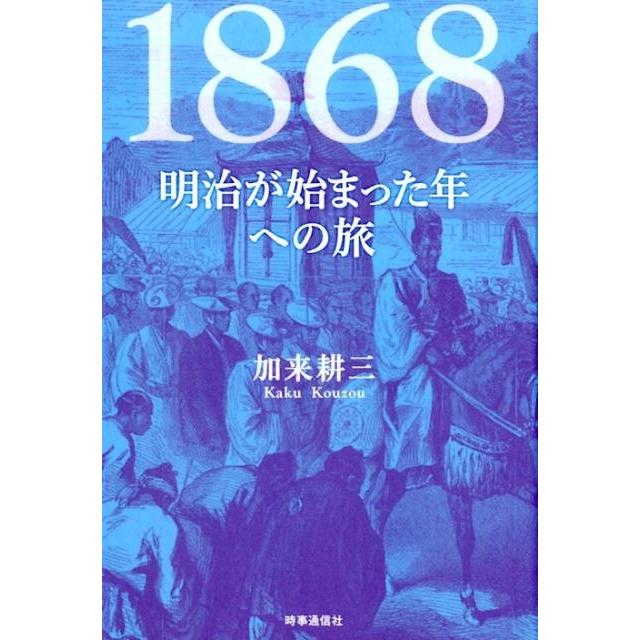 1868

明治が始まった年への旅

加来耕三
Kaku Kouzou

時事通信社